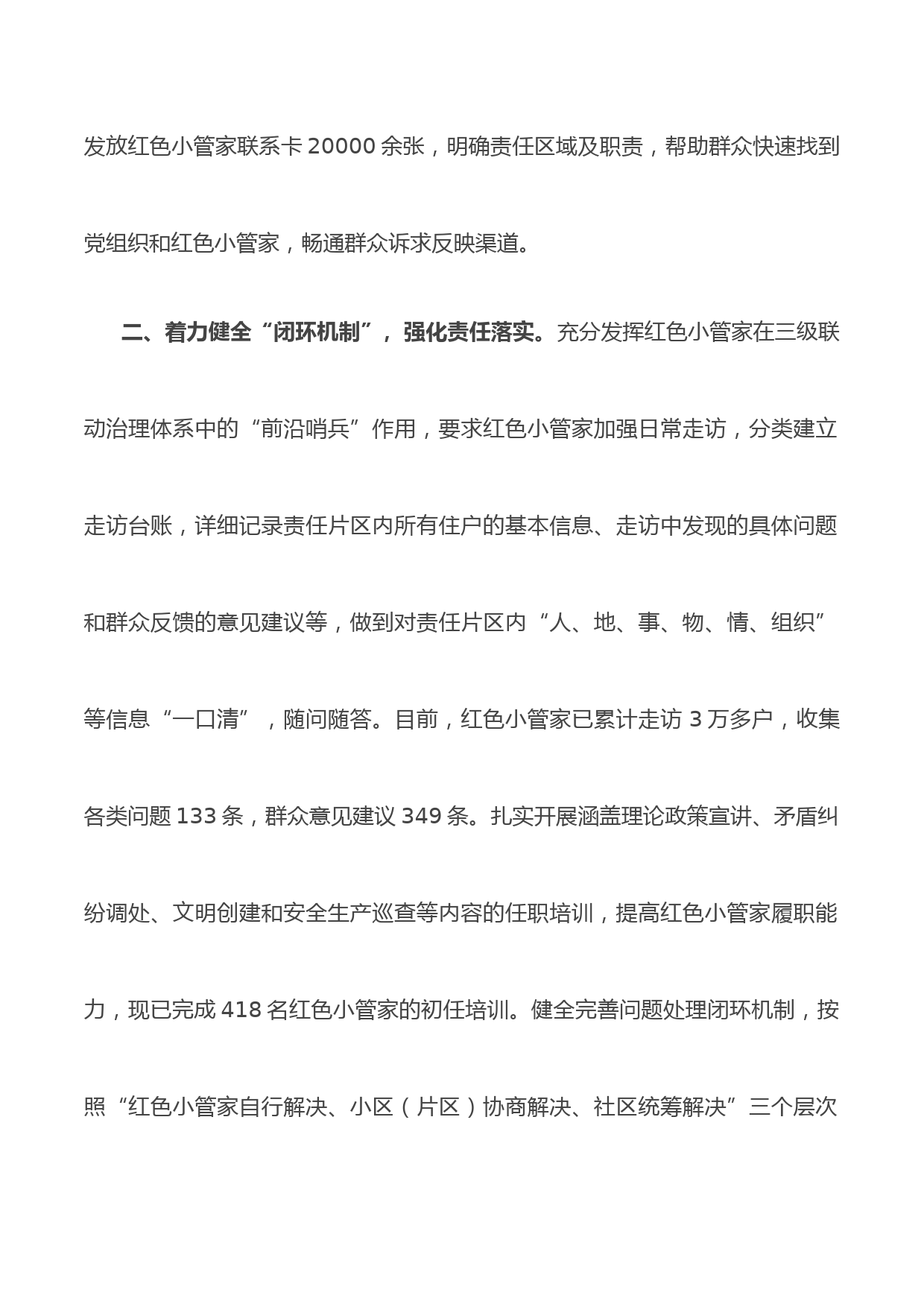 发放红色小管家联系卡 20000 余张，明确责任区域及职责，帮助群众快速找到党组织和红色小管家，畅通群众诉求反映渠道。

二、着力健全“闭环机制”，强化责任落实。充分发挥红色小管家在三级联动治理体系中的“前沿哨兵”作用，要求红色小管家加强日常走访，分类建立走访台账，详细记录责任片区内所有住户的基本信息、走访中发现的具体问题和群众反馈的意见建议等，做到对责任片区内“人、地、事、物、情、组织”等信息“一口清”，随问随答。目前，红色小管家已累计走访 3 万多户，收集各类问题 133 条，群众意见建议 349 条。扎实开展涵盖理论政策宣讲、矛盾纠纷调处、文明创建和安全生产巡查等内容的任职培训，提高红色小管家履职能力，现已完成 418 名红色小管家的初任培训。健全完善问题处理闭环机制，按照“红色小管家自行解决、小区（片区）协商解决、社区统筹解决”三个层次